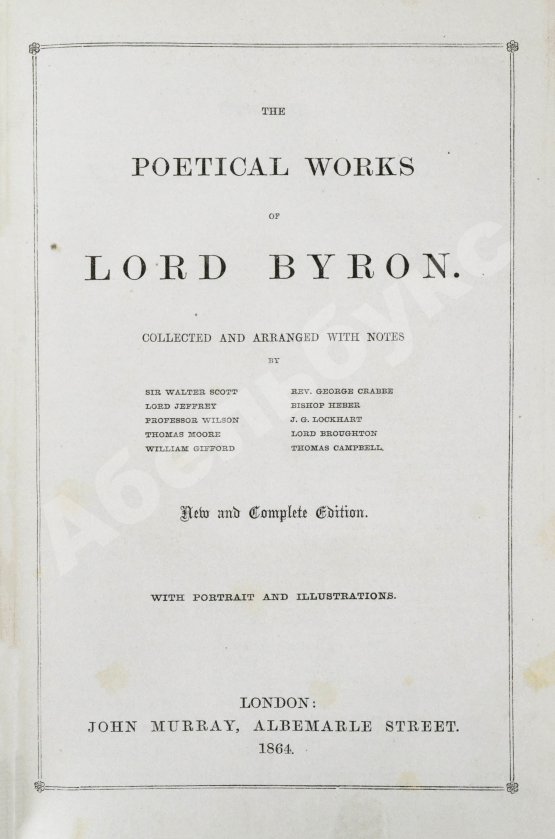 THE

POETICAL WORKS

OF

LORD BYRON.

COLLECTED AND ARRANGED WITH NOTES

BY

SIR WALTER SCOTT
LORD JEFFREY
PROFESSOR WILSON
THOMAS MOORE
WILLIAM GIFFORD

REV. GEORGE CRABBE
BISHOP HEBER
J. G. LOCKHART
LORD BROUGHTON
THOMAS CAMPBELL.

New and Complete Edition.

WITH PORTRAIT AND ILLUSTRATIONS.

LONDON:
JOHN MURRAY, ALBEMARLE STREET.
1864.

Абебукс